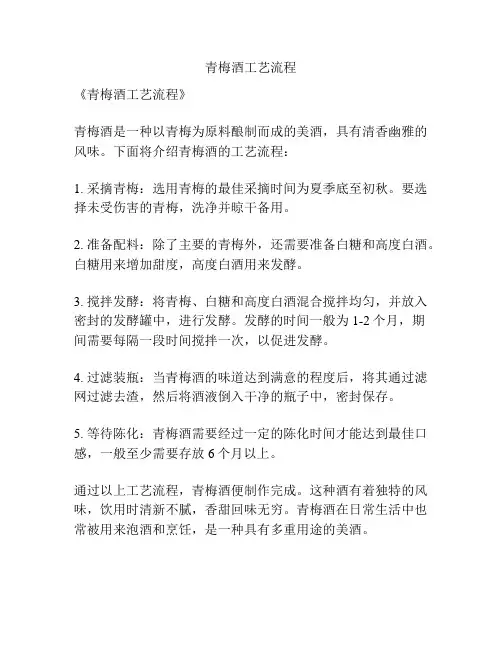 青梅酒工艺流程

《青梅酒工艺流程》

青梅酒是一种以青梅为原料酿制而成的美酒，具有清香幽雅的风味。下面将介绍青梅酒的工艺流程：

1. 采摘青梅：选用青梅的最佳采摘时间为夏季底至初秋。要选择未受伤害的青梅，洗净并晾干备用。

2. 准备配料：除了主要的青梅外，还需要准备白糖和高度白酒。白糖用来增加甜度，高度白酒用来发酵。

3. 搅拌发酵：将青梅、白糖和高度白酒混合搅拌均匀，并放入密封的发酵罐中，进行发酵。发酵的时间一般为 1-2 个月，期间需要每隔一段时间搅拌一次，以促进发酵。

4. 过滤装瓶：当青梅酒的味道达到满意的程度后，将其通过滤网过滤去渣，然后将酒液倒入干净的瓶子中，密封保存。

5. 等待陈化：青梅酒需要经过一定的陈化时间才能达到最佳口感，一般至少需要存放 6 个月以上。

通过以上工艺流程，青梅酒便制作完成。这种酒有着独特的风味，饮用时清新不腻，香甜回味无穷。青梅酒在日常生活中也常被用来泡酒和烹饪，是一种具有多重用途的美酒。